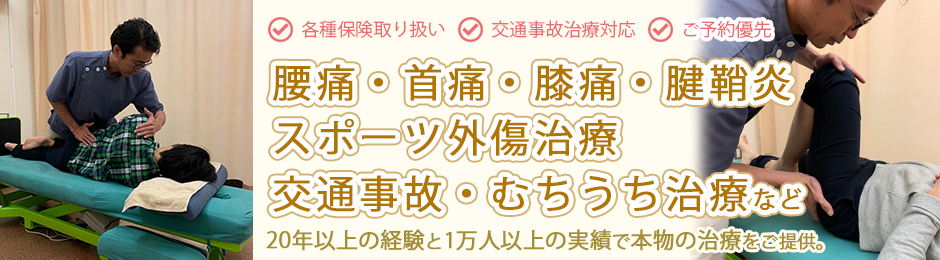 各種保険取り扱い　交通事故治療対応　ご予約優先

腰痛・首痛・膝痛・腱鞘炎
スポーツ外傷治療
交通事故・むちうち治療など

20年以上の経験と1万人以上の実績で本物の治療をご提供。